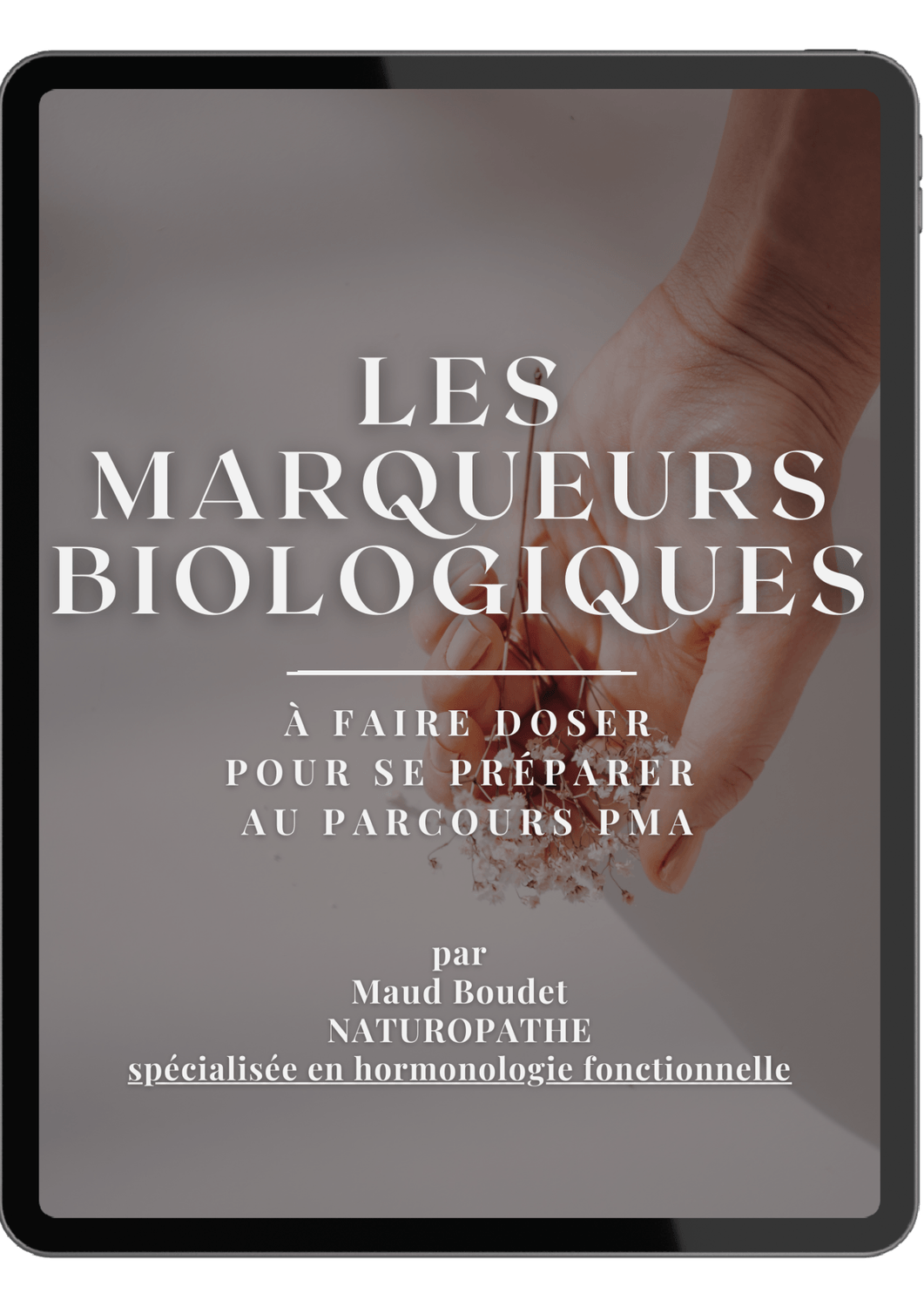 LES
MARQUEURS
BIOLOGIQUES

À FAIRE DOSER
POUR SE PRÉPARER
AU PARCOURS PMA

par
Maud Boudet
NATUROPATHE
spécialisée en hormonologie fonctionnelle